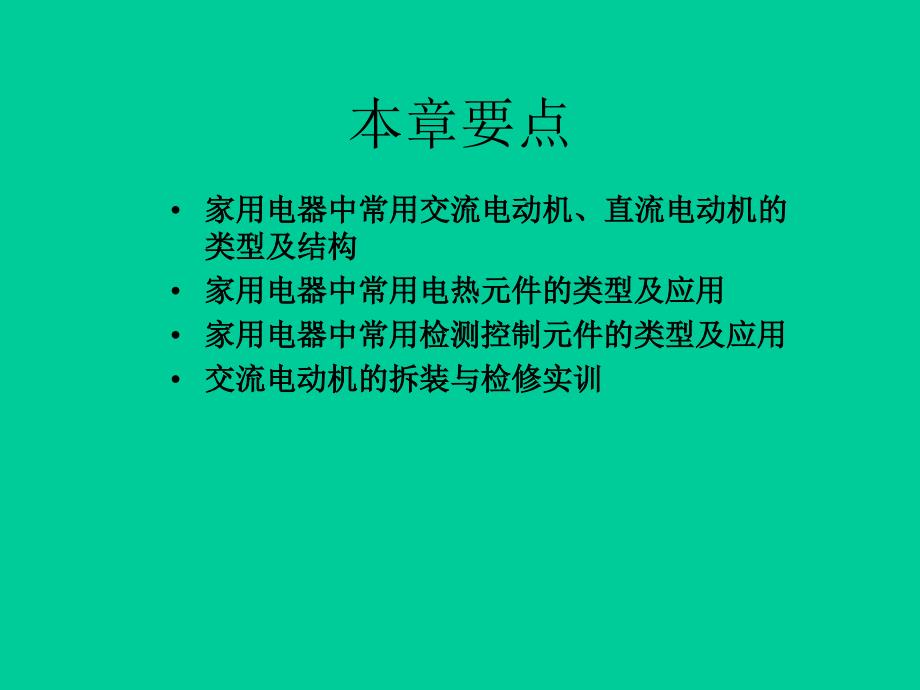 本章要点

• 家用电器中常用交流电动机、直流电动机的类型及结构
• 家用电器中常用电热元件的类型及应用
• 家用电器中常用检测控制元件的类型及应用
• 交流电动机的拆装与检修实训